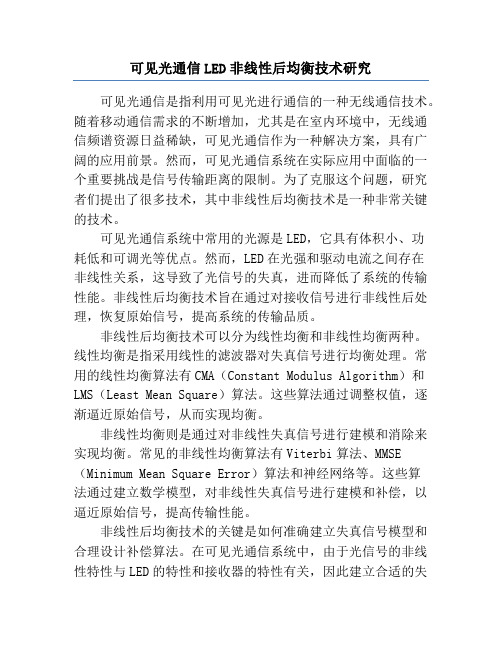 可见光通信LED非线性后均衡技术研究

可见光通信是指利用可见光进行通信的一种无线通信技术。随着移动通信需求的不断增加，尤其是在室内环境中，无线通信频谱资源日益稀缺，可见光通信作为一种解决方案，具有广阔的应用前景。然而，可见光通信系统在实际应用中面临的一个重要挑战是信号传输距离的限制。为了克服这个问题，研究者们提出了很多技术，其中非线性后均衡技术是一种非常关键的技术。

可见光通信系统中常用的光源是LED，它具有体积小、功耗低和可调光等优点。然而，LED在光强和驱动电流之间存在非线性关系，这导致了光信号的失真，进而降低了系统的传输性能。非线性后均衡技术旨在通过对接收信号进行非线性后处理，恢复原始信号，提高系统的传输品质。

非线性后均衡技术可以分为线性均衡和非线性均衡两种。线性均衡是指采用线性的滤波器对失真信号进行均衡处理。常用的线性均衡算法有CMA（Constant Modulus Algorithm）和LMS（Least Mean Square）算法。这些算法通过调整权值，逐渐逼近原始信号，从而实现均衡。

非线性均衡则是通过对非线性失真信号进行建模和消除来实现均衡。常见的非线性均衡算法有Viterbi算法、MMSE（Minimum Mean Square Error）算法和神经网络等。这些算法通过建立数学模型，对非线性失真信号进行建模和补偿，以逼近原始信号，提高传输性能。

非线性后均衡技术的关键是如何准确建立失真信号模型和合理设计补偿算法。在可见光通信系统中，由于光信号的非线性特性与LED的特性和接收器的特性有关，因此建立合适的失